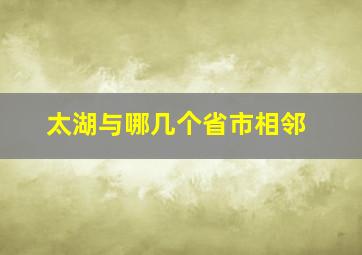 太湖与哪几个省市相邻